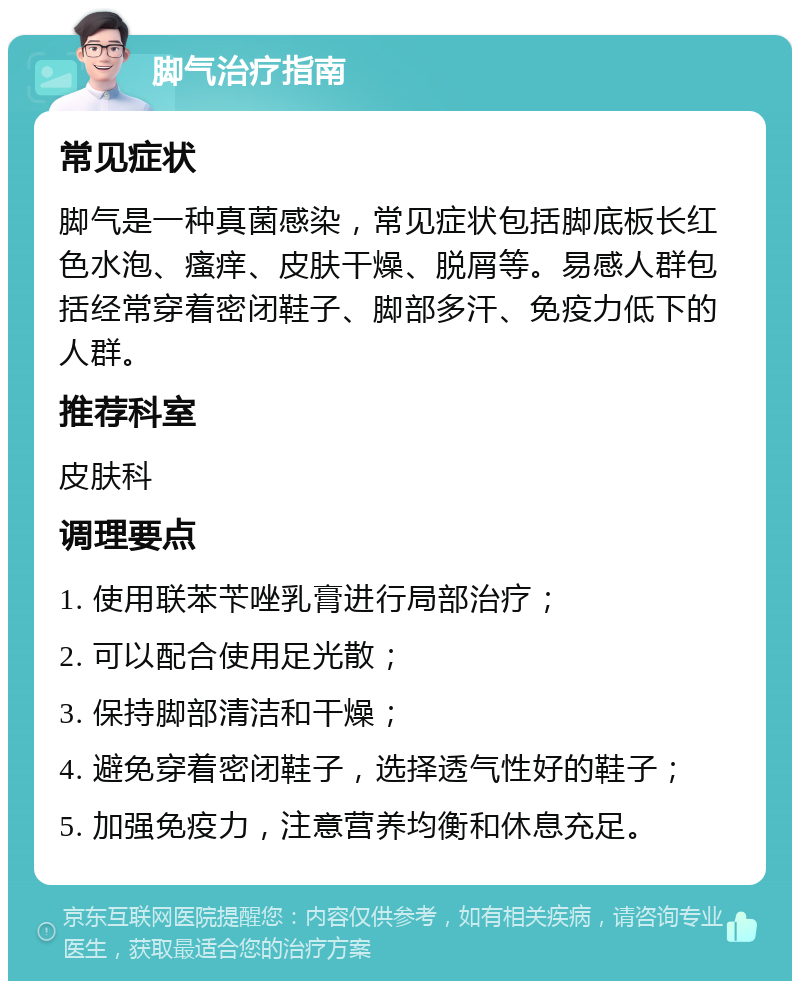 脚气治疗指南

常见症状

脚气是一种真菌感染，常见症状包括脚底板长红色水泡、瘙痒、皮肤干燥、脱屑等。易感人群包括经常穿着密闭鞋子、脚部多汗、免疫力低下的人群。

推荐科室

皮肤科

调理要点

1. 使用联苯苄唑乳膏进行局部治疗；

2. 可以配合使用足光散；

3. 保持脚部清洁和干燥；

4. 避免穿着密闭鞋子，选择透气性好的鞋子；

5. 加强免疫力，注意营养均衡和休息充足。

京东互联网医院提醒您：内容仅供参考，如有相关疾病，请咨询专业医生，获取最适合您的治疗方案